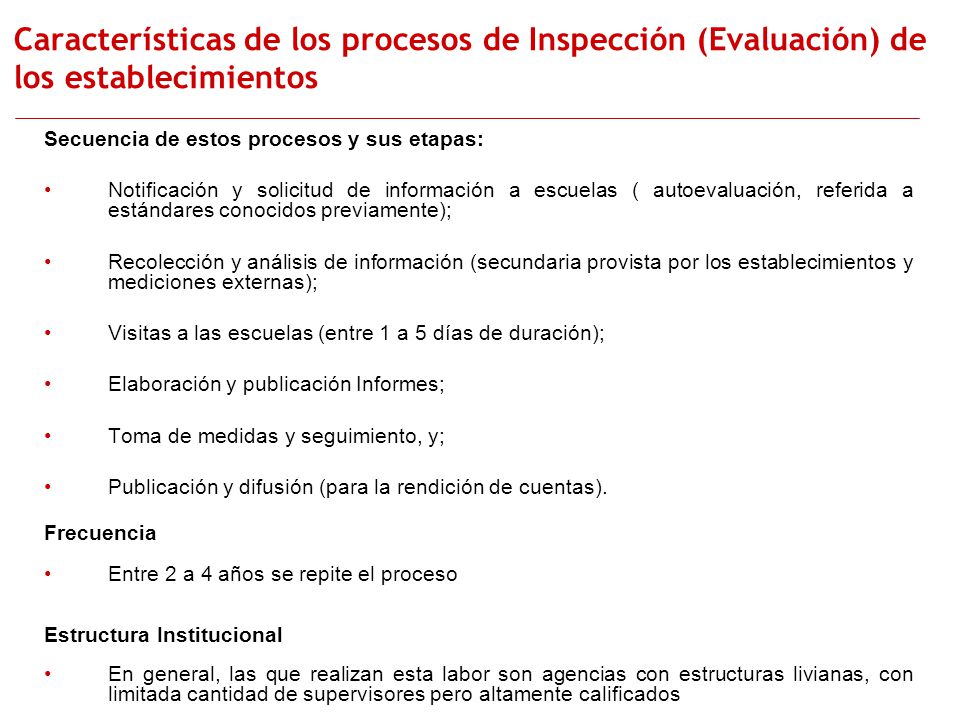 Características de los procesos de Inspección (Evaluación) de los establecimientos

Secuencia de estos procesos y sus etapas:

• Notificación y solicitud de información a escuelas ( autoevaluación, referida a estándares conocidos previamente);

• Recolección y análisis de información (secundaria provista por los establecimientos y mediciones externas);

• Visitas a las escuelas (entre 1 a 5 días de duración);

• Elaboración y publicación Informes;

• Toma de medidas y seguimiento, y;

• Publicación y difusión (para la rendición de cuentas).

Frecuencia

• Entre 2 a 4 años se repite el proceso

Estructura Institucional

• En general, las que realizan esta labor son agencias con estructuras livianas, con limitada cantidad de supervisores pero altamente calificados